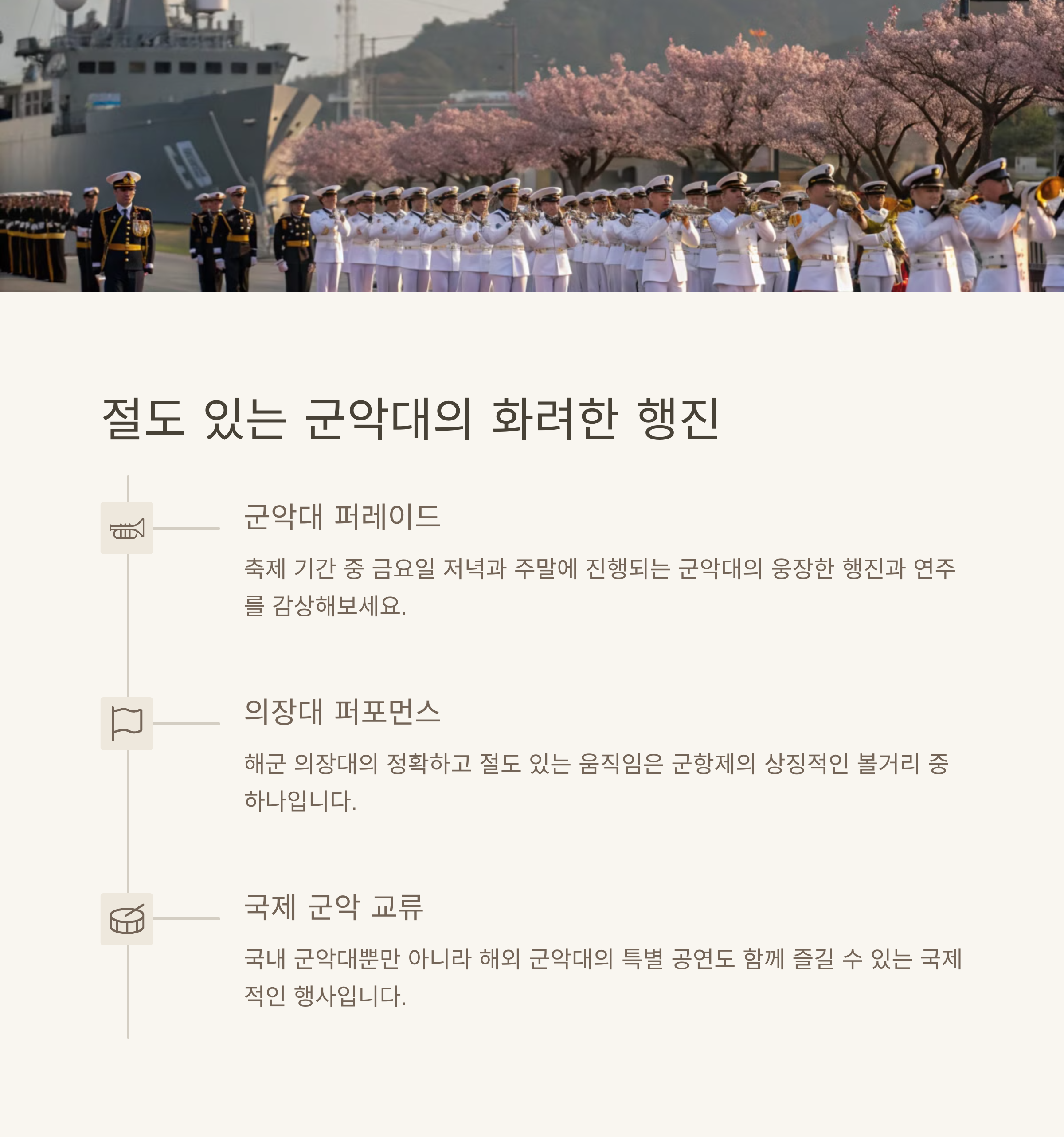 절도 있는 군악대의 화려한 행진

군악대 퍼레이드

축제 기간 중 금요일 저녁과 주말에 진행되는 군악대의 웅장한 행진과 연주를 감상해보세요.

의장대 퍼포먼스

해군 의장대의 정확하고 절도 있는 움직임은 군항제의 상징적인 볼거리 중 하나입니다.

국제 군악 교류

국내 군악대뿐만 아니라 해외 군악대의 특별 공연도 함께 즐길 수 있는 국제적인 행사입니다.